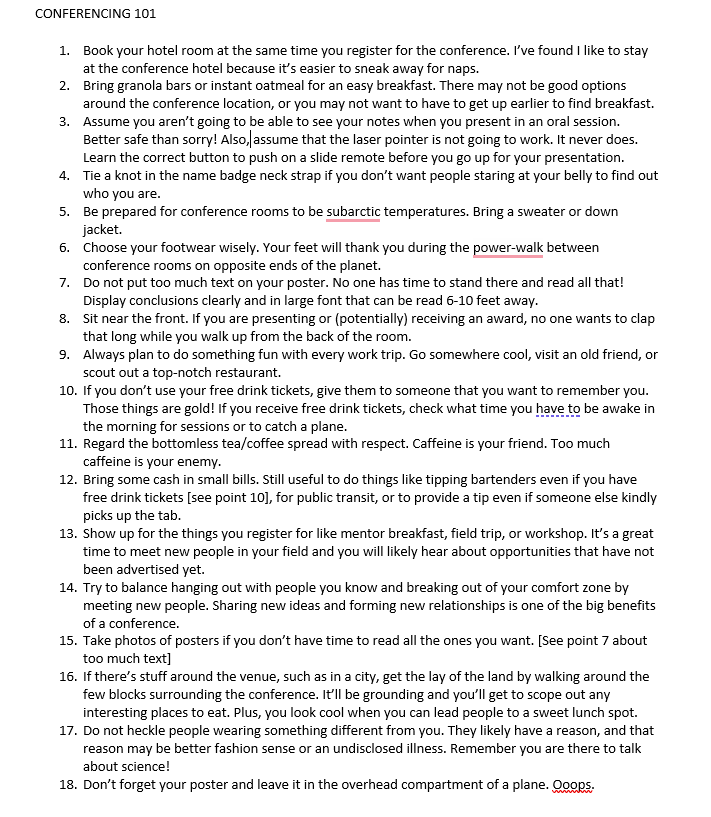 CONFERENCING 101

1. Book your hotel room at the same time you register for the conference. I've found I like to stay at the conference hotel because it's easier to sneak away for naps.
2. Bring granola bars or instant oatmeal for an easy breakfast. There may not be good options around the conference location, or you may not want to have to get up earlier to find breakfast.
3. Assume you aren't going to be able to see your notes when you present in an oral session. Better safe than sorry! Also, assume that the laser pointer is not going to work. It never does. Learn the correct button to push on a slide remote before you go up for your presentation.
4. Tie a knot in the name badge neck strap if you don't want people staring at your belly to find out who you are.
5. Be prepared for conference rooms to be subarctic temperatures. Bring a sweater or down jacket.
6. Choose your footwear wisely. Your feet will thank you during the power-walk between conference rooms on opposite ends of the planet.
7. Do not put too much text on your poster. No one has time to stand there and read all that! Display conclusions clearly and in large font that can be read 6-10 feet away.
8. Sit near the front. If you are presenting or (potentially) receiving an award, no one wants to clap that long while you walk up from the back of the room.
9. Always plan to do something fun with every work trip. Go somewhere cool, visit an old friend, or scout out a top-notch restaurant.
10. If you don't use your free drink tickets, give them to someone that you want to remember you. Those things are gold! If you receive free drink tickets, check what time you have to be awake in the morning for sessions or to catch a plane.
11. Regard the bottomless tea/coffee spread with respect. Caffeine is your friend. Too much caffeine is your enemy.
12. Bring some cash in small bills. Still useful to do things like tipping bartenders even if you have free drink tickets [see point 10], for public transit, or to provide a tip even if someone else kindly picks up the tab.
13. Show up for the things you register for like mentor breakfast, field trip, or workshop. It's a great time to meet new people in your field and you will likely hear about opportunities that have not been advertised yet.
14. Try to balance hanging out with people you know and breaking out of your comfort zone by meeting new people. Sharing new ideas and forming new relationships is one of the big benefits of a conference.
15. Take photos of posters if you don't have time to read all the ones you want. [See point 7 about too much text]
16. If there's stuff around the venue, such as in a city, get the lay of the land by walking around the few blocks surrounding the conference. It'll be grounding and you'll get to scope out any interesting places to eat. Plus, you look cool when you can lead people to a sweet lunch spot.
17. Do not heckle people wearing something different from you. They likely have a reason, and that reason may be better fashion sense or an undisclosed illness. Remember you are there to talk about science!
18. Don't forget your poster and leave it in the overhead compartment of a plane. Ooops.